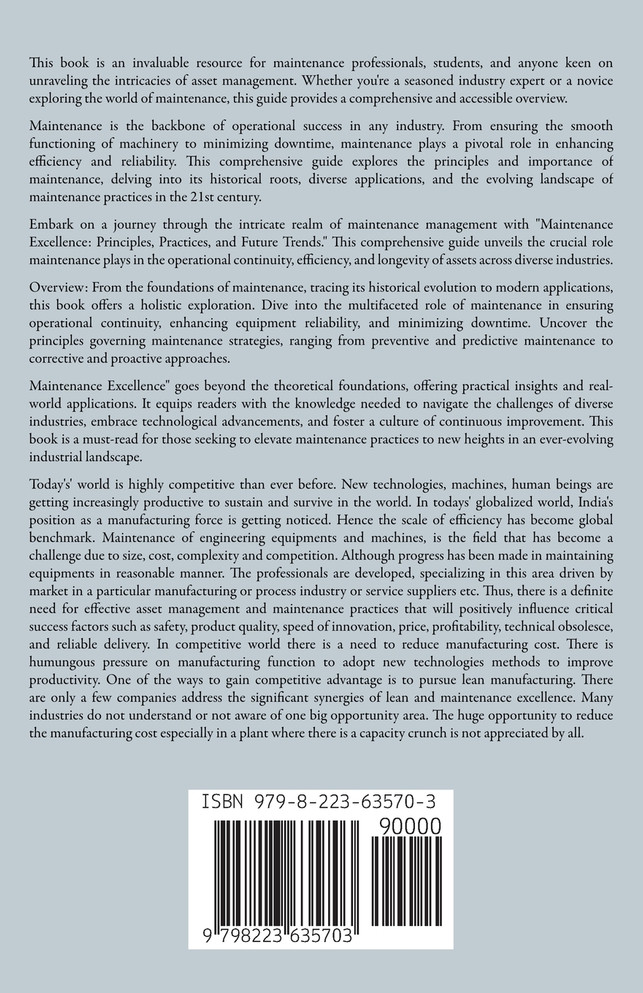 This book is an invaluable resource for maintenance professionals, students, and anyone keen on unraveling the intricacies of asset management. Whether you're a seasoned industry expert or a novice exploring the world of maintenance, this guide provides a comprehensive and accessible overview.

Maintenance is the backbone of operational success in any industry. From ensuring the smooth functioning of machinery to minimizing downtime, maintenance plays a pivotal role in enhancing efficiency and reliability. This comprehensive guide explores the principles and importance of maintenance, delving into its historical roots, diverse applications, and the evolving landscape of maintenance practices in the 21st century.

Embark on a journey through the intricate realm of maintenance management with "Maintenance Excellence: Principles, Practices, and Future Trends." This comprehensive guide unveils the crucial role maintenance plays in the operational continuity, efficiency, and longevity of assets across diverse industries.

Overview: From the foundations of maintenance, tracing its historical evolution to modern applications, this book offers a holistic exploration. Dive into the multifaceted role of maintenance in ensuring operational continuity, enhancing equipment reliability, and minimizing downtime. Uncover the principles governing maintenance strategies, ranging from preventive and predictive maintenance to corrective and proactive approaches.

Maintenance Excellence" goes beyond the theoretical foundations, offering practical insights and real-world applications. It equips readers with the knowledge needed to navigate the challenges of diverse industries, embrace technological advancements, and foster a culture of continuous improvement. This book is a must-read for those seeking to elevate maintenance practices to new heights in an ever-evolving industrial landscape.

Today's' world is highly competitive than ever before. New technologies, machines, human beings are getting increasingly productive to sustain and survive in the world. In todays' globalized world, India's position as a manufacturing force is getting noticed. Hence the scale of efficiency has become global benchmark. Maintenance of engineering equipments and machines, is the field that has become a challenge due to size, cost, complexity and competition. Although progress has been made in maintaining equipments in reasonable manner. The professionals are developed, specializing in this area driven by market in a particular manufacturing or process industry or service suppliers etc. Thus, there is a definite need for effective asset management and maintenance practices that will positively influence critical success factors such as safety, product quality, speed of innovation, price, profitability, technical obsolesce, and reliable delivery. In competitive world there is a need to reduce manufacturing cost. There is humungous pressure on manufacturing function to adopt new technologies methods to improve productivity. One of the ways to gain competitive advantage is to pursue lean manufacturing. There are only a few companies address the significant synergies of lean and maintenance excellence. Many industries do not understand or not aware of one big opportunity area. The huge opportunity to reduce the manufacturing cost especially in a plant where there is a capacity crunch is not appreciated by all.

ISBN 979-8-223-63570-3

90000

9 798223 635703